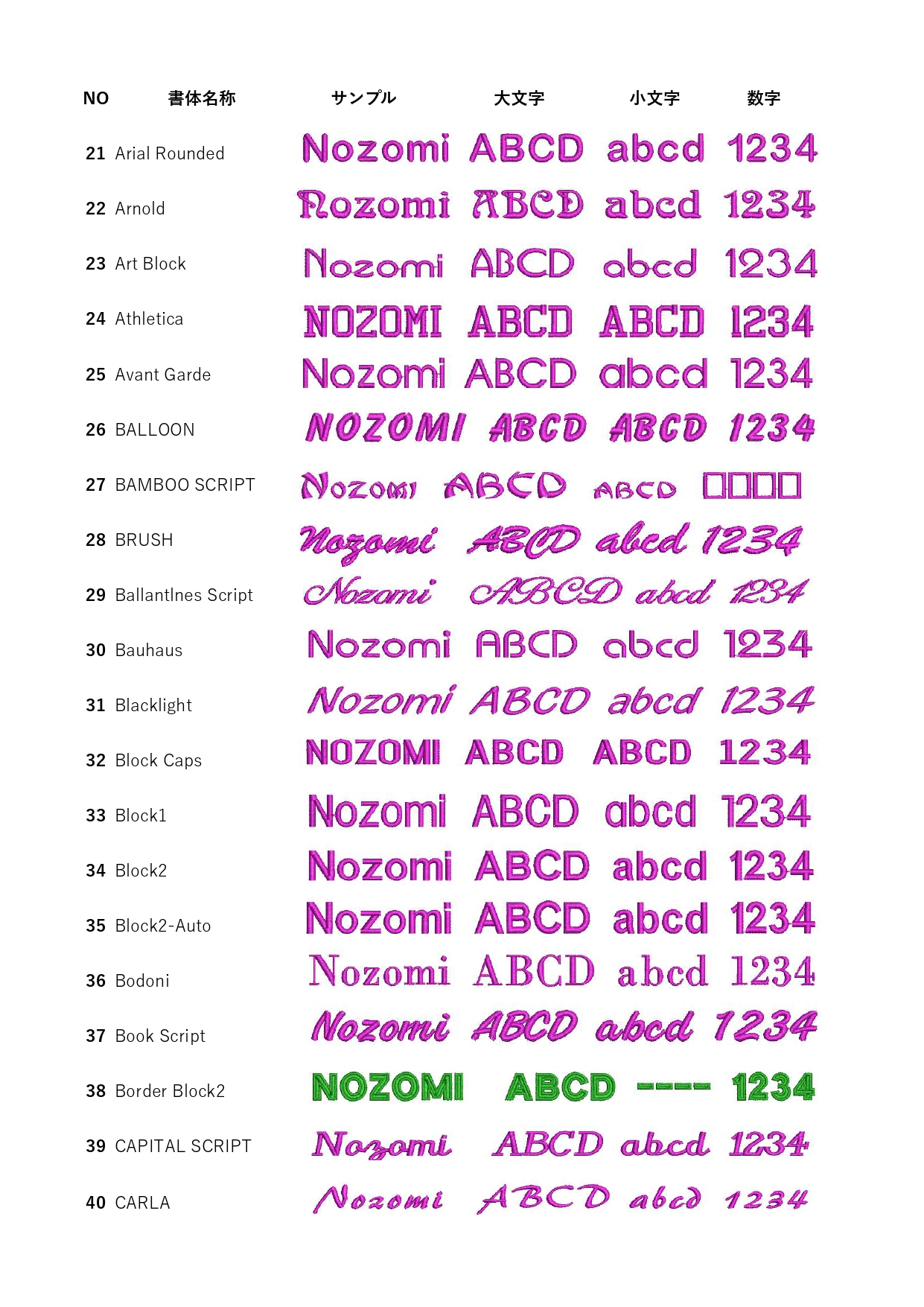 | NO | 書体名称 | サンプル | 大文字 | 小文字 | 数字 |
|---|---|---|---|---|---|
| 21 | Arial Rounded | Nozomi | ABCD | abcd | 1234 |
| 22 | Arnold | Nozomi | ABCD | abcd | 1234 |
| 23 | Art Block | Nozomi | ABCD | abcd | 1234 |
| 24 | Athletica | NOZOMI | ABCD | ABCD | 1234 |
| 25 | Avant Garde | Nozomi | ABCD | abcd | 1234 |
| 26 | BALLOON | NOZOMI | ABCD | ABCD | 1234 |
| 27 | BAMBOO SCRIPT | Nozomi | ABCD | ABCD | □□□□ |
| 28 | BRUSH | Nozomi | ABCD | abcd | 1234 |
| 29 | Ballantlnes Script | Nozomi | ABCD | abcd | 1234 |
| 30 | Bauhaus | Nozomi | ABCD | abcd | 1234 |
| 31 | Blacklight | Nozomi | ABCD | abcd | 1234 |
| 32 | Block Caps | NOZOMI | ABCD | ABCD | 1234 |
| 33 | Block1 | Nozomi | ABCD | abcd | 1234 |
| 34 | Block2 | Nozomi | ABCD | abcd | 1234 |
| 35 | Block2-Auto | Nozomi | ABCD | abcd | 1234 |
| 36 | Bodoni | Nozomi | ABCD | abcd | 1234 |
| 37 | Book Script | Nozomi | ABCD | abcd | 1234 |
| 38 | Border Block2 | NOZOMI | ABCD | ---- | 1234 |
| 39 | CAPITAL SCRIPT | Nozomi | ABCD | abcd | 1234 |
| 40 | CARLA | Nozomi | ABCD | abcd | 1234 |